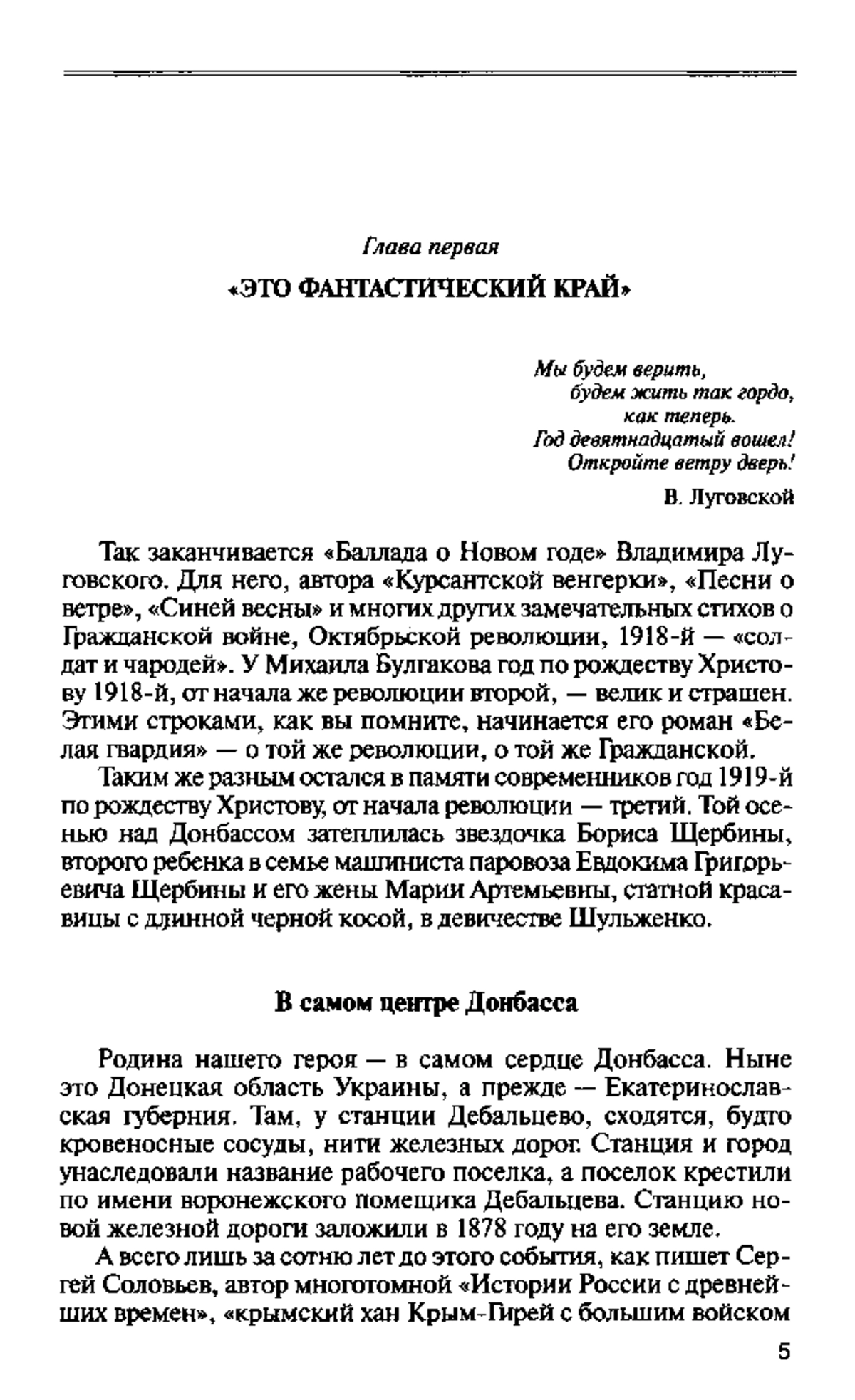 Глава первая

«ЭТО ФАНТАСТИЧЕСКИЙ КРАЙ»

Мы будем верить,
будем жить так гордо,
как теперь.
Год девятнадцатый вошел!
Откройте ветру дверь!

В. Луговской

Так заканчивается «Баллада о Новом годе» Владимира Луговского. Для него, автора «Курсантской венгерки», «Песни о ветре», «Синей весны» и многих других замечательных стихов о Гражданской войне, Октябрьской революции, 1918-й — «солдат и чародей». У Михаила Булгакова год по рождеству Христову 1918-й, от начала же революции второй, — велик и страшен. Этими строками, как вы помните, начинается его роман «Белая гвардия» — о той же революции, о той же Гражданской.

Таким же разным остался в памяти современников год 1919-й по рождеству Христову, от начала революции — третий. Той осенью над Донбассом затеплилась звездочка Бориса Щербины, второго ребенка в семье машиниста паровоза Евдокима Григорьевича Щербины и его жены Марии Артемьевны, статной красавицы с длинной черной косой, в девичестве Шульженко.

В самом центре Донбасса

Родина нашего героя — в самом сердце Донбасса. Ныне это Донецкая область Украины, а прежде — Екатеринославская губерния. Там, у станции Дебальцево, сходятся, будто кровеносные сосуды, нити железных дорог. Станция и город унаследовали название рабочего поселка, а поселок крестили по имени воронежского помещика Дебальцева. Станцию новой железной дороги заложили в 1878 году на его земле.

А всего лишь за сотню лет до этого события, как пишет Сергей Соловьев, автор многотомной «Истории России с древнейших времен», «крымский хан Крым-Гирей с большим войском

5